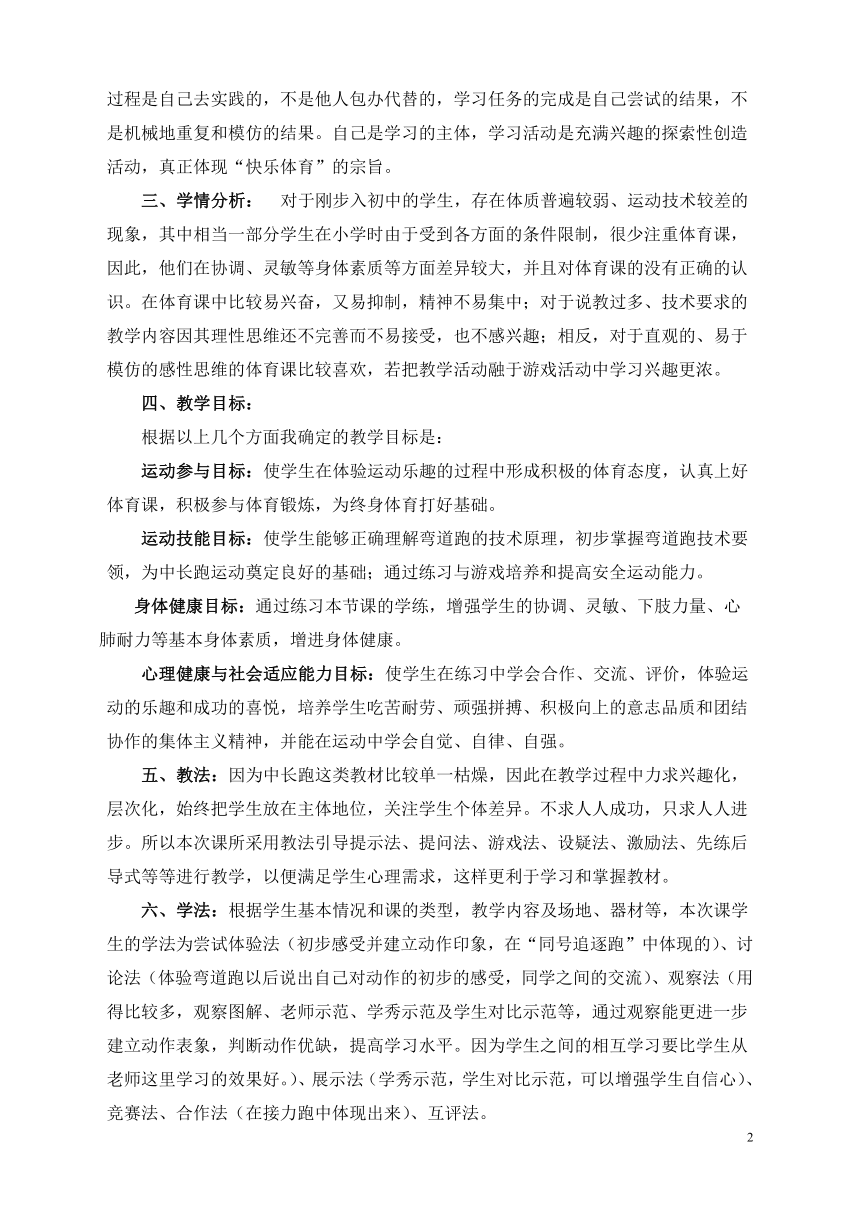 过程是自己去实践的，不是他人包办代替的，学习任务的完成是自己尝试的结果，不是机械地重复和模仿的结果。自己是学习的主体，学习活动是充满兴趣的探索性创造活动，真正体现“快乐体育”的宗旨。

三、学情分析： 对于刚步入初中的学生，存在体质普遍较弱、运动技术较差的现象，其中相当一部分学生在小学时由于受到各方面的条件限制，很少注重体育课，因此，他们在协调、灵敏等身体素质等方面差异较大，并且对体育课的没有正确的认识。在体育课中比较易兴奋，又易抑制，精神不易集中；对于说教过多、技术要求的教学内容因其理性思维还不完善而不易接受，也不感兴趣；相反，对于直观的、易于模仿的感性思维的体育课比较喜欢，若把教学活动融于游戏活动中学习兴趣更浓。

四、教学目标：

根据以上几个方面我确定的教学目标是：

运动参与目标：使学生在体验运动乐趣的过程中形成积极的体育态度，认真上好体育课，积极参与体育锻炼，为终身体育打好基础。

运动技能目标：使学生能够正确理解弯道跑的技术原理，初步掌握弯道跑技术要领，为中长跑运动奠定良好的基础；通过练习与游戏培养和提高安全运动能力。

身体健康目标：通过练习本节课的学练，增强学生的协调、灵敏、下肢力量、心肺耐力等基本身体素质，增进身体健康。

心理健康与社会适应能力目标：使学生在练习中学会合作、交流、评价，体验运动的乐趣和成功的喜悦，培养学生吃苦耐劳、顽强拼搏、积极向上的意志品质和团结协作的集体主义精神，并能在运动中学会自觉、自律、自强。

五、教法：因为中长跑这类教材比较单一枯燥，因此在教学过程中力求兴趣化，层次化，始终把学生放在主体地位，关注学生个体差异。不求人人成功，只求人人进步。所以本次课所采用教法引导提示法、提问法、游戏法、设疑法、激励法、先练后导式等等进行教学，以便满足学生心理需求，这样更利于学习和掌握教材。

六、学法：根据学生基本情况和课的类型，教学内容及场地、器材等，本次课学生的学法为尝试体验法（初步感受并建立动作印象，在“同号追逐跑”中体现的）、讨论法（体验弯道跑以后说出自己对动作的初步的感受，同学之间的交流）、观察法（用得比较多，观察图解、老师示范、学秀示范及学生对比示范等，通过观察能更进一步建立动作表象，判断动作优缺，提高学习水平。因为学生之间的相互学习要比学生从老师这里学习的效果好。）、展示法（学秀示范，学生对比示范，可以增强学生自信心）、竞赛法、合作法（在接力跑中体现出来）、互评法。

2